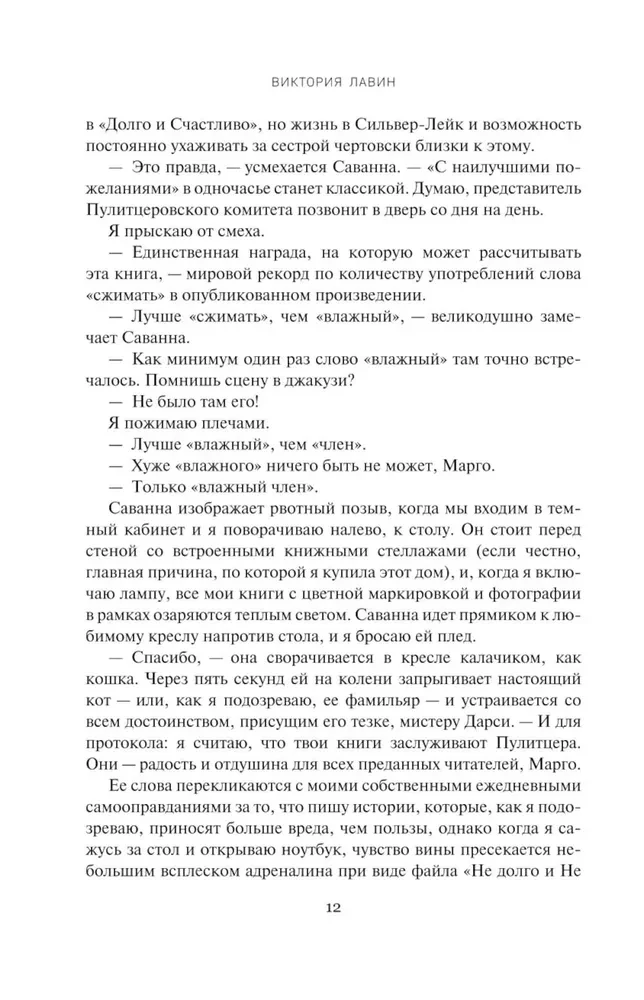 ВИКТОРИЯ ЛАВИН

в «Долго и Счастливо», но жизнь в Сильвер-Лейк и возможность постоянно ухаживать за сестрой чертовски близки к этому.

— Это правда, — усмехается Саванна. — «С наилучшими пожеланиями» в одночасье станет классикой. Думаю, представитель Пулитцеровского комитета позвонит в дверь со дня на день.

Я прыскаю от смеха.

— Единственная награда, на которую может рассчитывать эта книга, — мировой рекорд по количеству употреблений слова «сжимать» в опубликованном произведении.

— Лучше «сжимать», чем «влажный», — великодушно замечает Саванна.

— Как минимум один раз слово «влажный» там точно встречалось. Помнишь сцену в джакузи?

— Не было там его!

Я пожимаю плечами.

— Лучше «влажный», чем «член».

— Хуже «влажного» ничего быть не может, Марго.

— Только «влажный член».

Саванна изображает рвотный позыв, когда мы входим в темный кабинет и я поворачиваю налево, к столу. Он стоит перед стеной со встроенными книжными стеллажами (если честно, главная причина, по которой я купила этот дом), и, когда я включаю лампу, все мои книги с цветной маркировкой и фотографии в рамках озаряются теплым светом. Саванна идет прямиком к любимому креслу напротив стола, и я бросаю ей плед.

— Спасибо, — она сворачивается в кресле калачиком, как кошка. Через пять секунд ей на колени запрыгивает настоящий кот — или, как я подозреваю, ее фамильяр — и устраивается со всем достоинством, присущим его тезке, мистеру Дарси. — И для протокола: я считаю, что твои книги заслуживают Пулитцера. Они — радость и отдушина для всех преданных читателей, Марго.

Ее слова перекликаются с моими собственными ежедневными самооправданиями за то, что пишу истории, которые, как я подозреваю, приносят больше вреда, чем пользы, однако когда я сажусь за стол и открываю ноутбук, чувство вины пресекается небольшим всплеском адреналина при виде файла «Не долго и Не

12